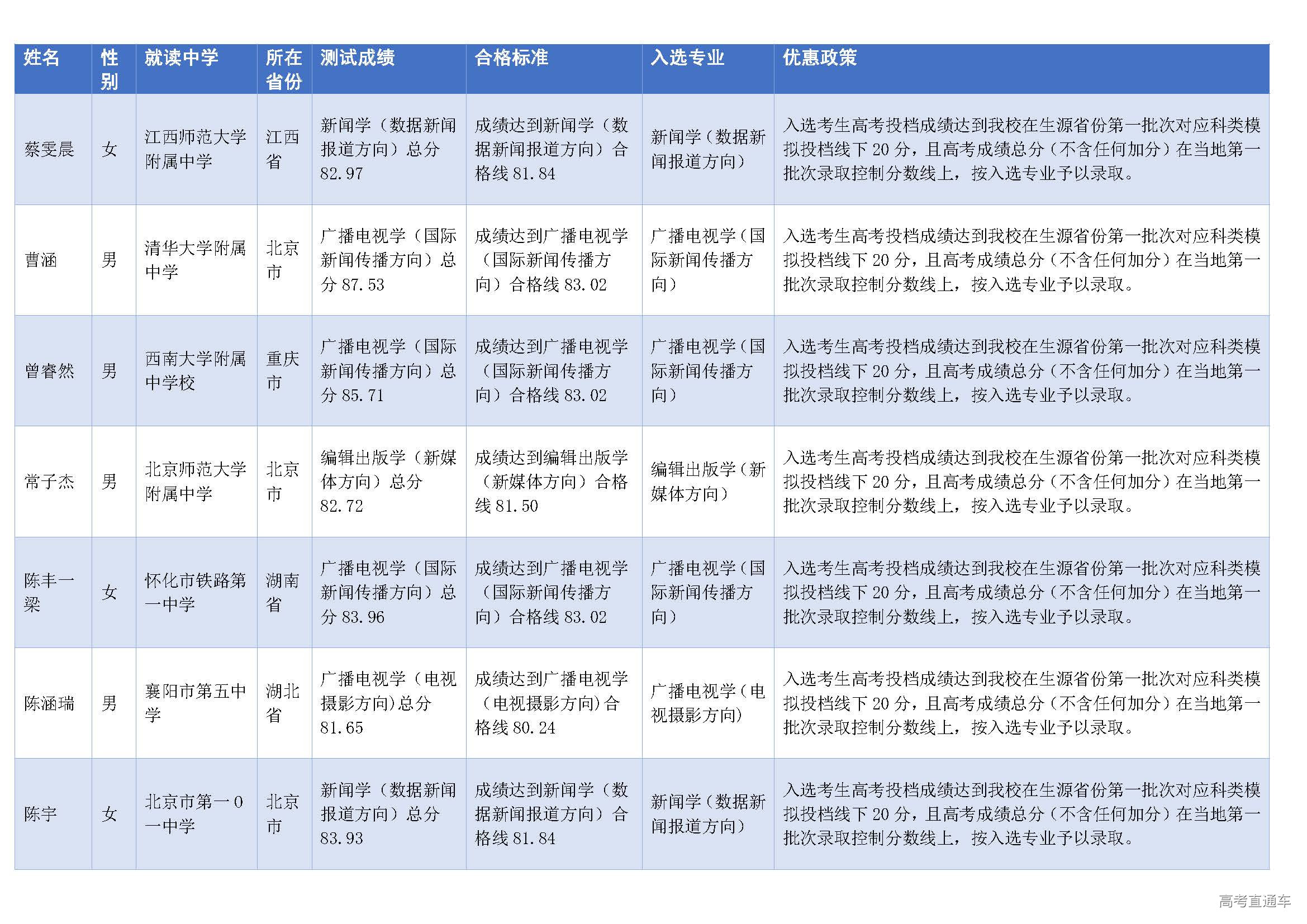 | 姓名 | 性别 | 就读中学 | 所在省份 | 测试成绩 | 合格标准 | 入选专业 | 优惠政策 |
|---|---|---|---|---|---|---|---|
| 蔡雯晨 | 女 | 江西师范大学附属中学 | 江西省 | 新闻学（数据新闻报道方向）总分 82.97 | 成绩达到新闻学（数据新闻报道方向）合格线 81.84 | 新闻学（数据新闻报道方向） | 入选考生高考投档成绩达到我校在生源省份第一批次对应科类模拟投档线下 20 分，且高考成绩总分（不含任何加分）在当地第一批次录取控制分数线上，按入选专业予以录取。 |
| 曹涵 | 男 | 清华大学附属中学 | 北京市 | 广播电视学（国际新闻传播方向）总分 87.53 | 成绩达到广播电视学（国际新闻传播方向）合格线 83.02 | 广播电视学（国际新闻传播方向） | 入选考生高考投档成绩达到我校在生源省份第一批次对应科类模拟投档线下 20 分，且高考成绩总分（不含任何加分）在当地第一批次录取控制分数线上，按入选专业予以录取。 |
| 曾睿然 | 男 | 西南大学附属中学校 | 重庆市 | 广播电视学（国际新闻传播方向）总分 85.71 | 成绩达到广播电视学（国际新闻传播方向）合格线 83.02 | 广播电视学（国际新闻传播方向） | 入选考生高考投档成绩达到我校在生源省份第一批次对应科类模拟投档线下 20 分，且高考成绩总分（不含任何加分）在当地第一批次录取控制分数线上，按入选专业予以录取。 |
| 常子杰 | 男 | 北京师范大学附属中学 | 北京市 | 编辑出版学（新媒体方向）总分 82.72 | 成绩达到编辑出版学（新媒体方向）合格线 81.50 | 编辑出版学（新媒体方向） | 入选考生高考投档成绩达到我校在生源省份第一批次对应科类模拟投档线下 20 分，且高考成绩总分（不含任何加分）在当地第一批次录取控制分数线上，按入选专业予以录取。 |
| 陈丰一梁 | 女 | 怀化市铁路第一中学 | 湖南省 | 广播电视学（国际新闻传播方向）总分 83.96 | 成绩达到广播电视学（国际新闻传播方向）合格线 83.02 | 广播电视学（国际新闻传播方向） | 入选考生高考投档成绩达到我校在生源省份第一批次对应科类模拟投档线下 20 分，且高考成绩总分（不含任何加分）在当地第一批次录取控制分数线上，按入选专业予以录取。 |
| 陈涵瑞 | 男 | 襄阳市第五中学 | 湖北省 | 广播电视学（电视摄影方向）总分 81.65 | 成绩达到广播电视学（电视摄影方向）合格线 80.24 | 广播电视学（电视摄影方向） | 入选考生高考投档成绩达到我校在生源省份第一批次对应科类模拟投档线下 20 分，且高考成绩总分（不含任何加分）在当地第一批次录取控制分数线上，按入选专业予以录取。 |
| 陈宇 | 女 | 北京市第一0一中学 | 北京市 | 新闻学（数据新闻报道方向）总分 83.93 | 成绩达到新闻学（数据新闻报道方向）合格线 81.84 | 新闻学（数据新闻报道方向） | 入选考生高考投档成绩达到我校在生源省份第一批次对应科类模拟投档线下 20 分，且高考成绩总分（不含任何加分）在当地第一批次录取控制分数线上，按入选专业予以录取。 |

高考直通车